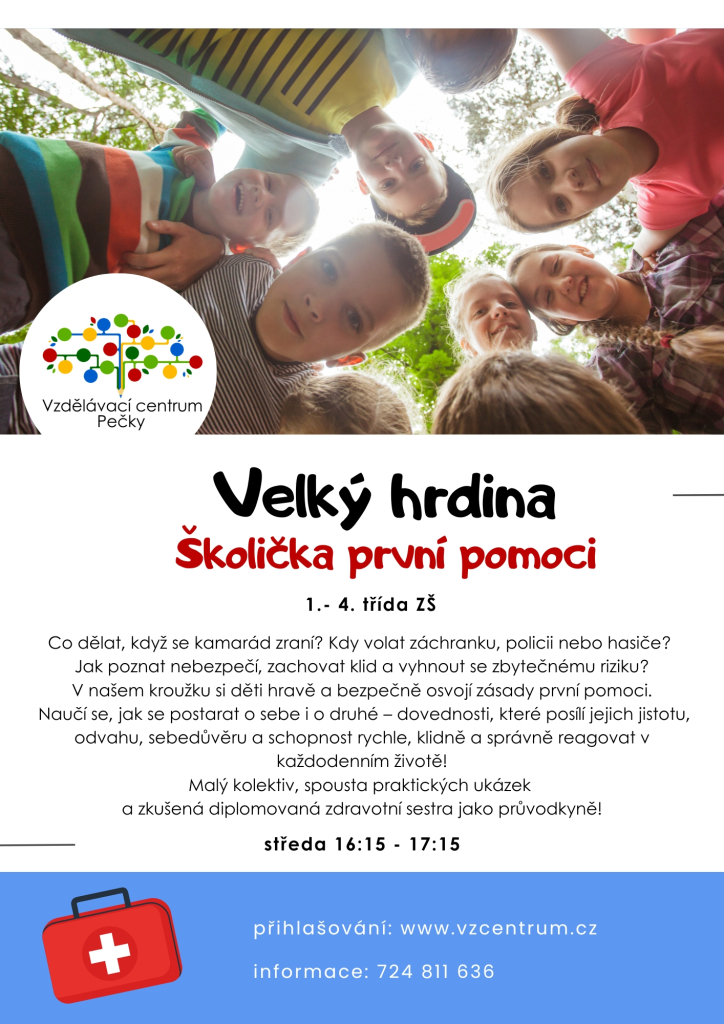 Vzdělávací centrum Pečky

Velký hrdina

Školička první pomoci

1.- 4. třída ZŠ

Co dělat, když se kamarád zraní? Kdy volat záchranku, policii nebo hasiče? Jak poznat nebezpečí, zachovat klid a vyhnout se zbytečnému riziku? V našem kroužku si děti hravě a bezpečně osvojí zásady první pomoci. Naučí se, jak se postarat o sebe i o druhé – dovednosti, které posílí jejich jistotu, odvahu, sebedůvěru a schopnost rychle, klidně a správně reagovat v každodenním životě!
Malý kolektiv, spousta praktických ukázek a zkušená diplomovaná zdravotní sestra jako průvodkyně!

středa 16:15 - 17:15

přihlašování: www.vzcentrum.cz

informace: 724 811 636